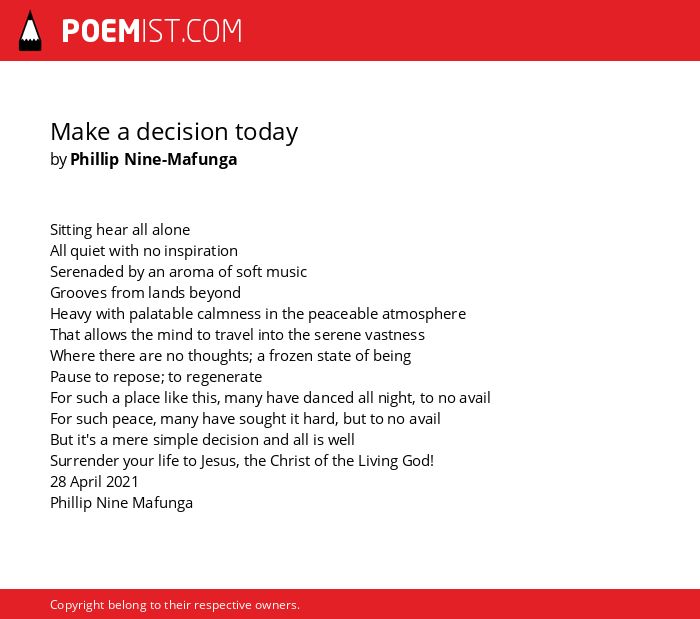 POEMIST.COM

Make a decision today
by Phillip Nine-Mafunga

Sitting hear all alone
All quiet with no inspiration
Serenaded by an aroma of soft music
Grooves from lands beyond
Heavy with palatable calmness in the peaceable atmosphere
That allows the mind to travel into the serene vastness
Where there are no thoughts; a frozen state of being
Pause to repose; to regenerate
For such a place like this, many have danced all night, to no avail
For such peace, many have sought it hard, but to no avail
But it's a mere simple decision and all is well
Surrender your life to Jesus, the Christ of the Living God!
28 April 2021
Phillip Nine Mafunga

Copyright belong to their respective owners.